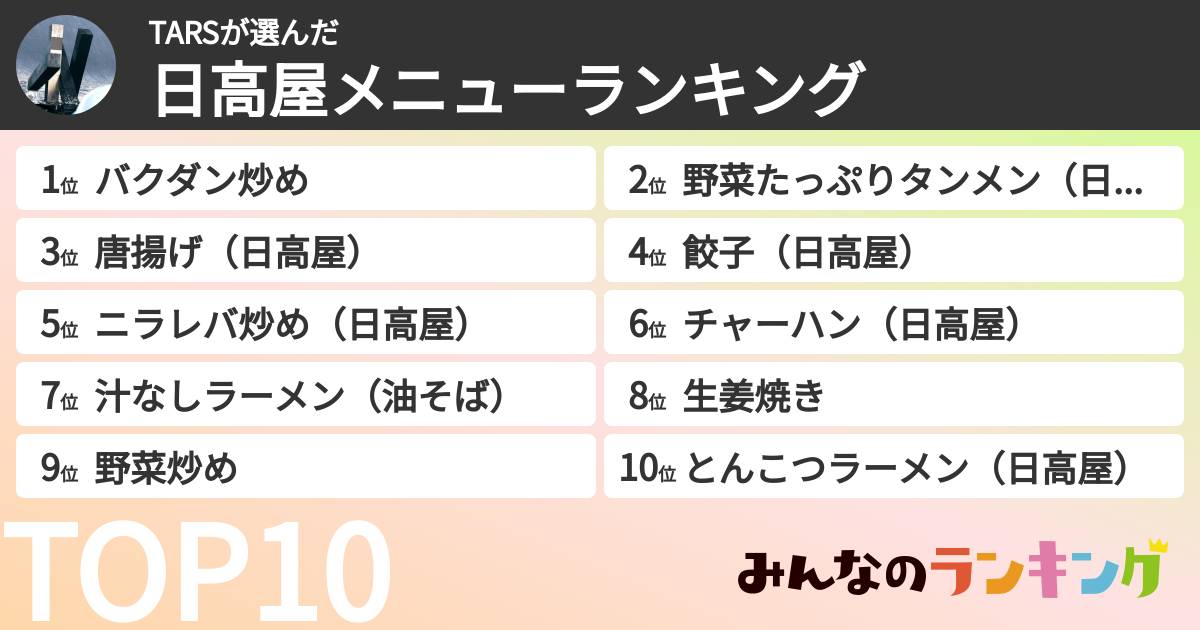 TARSが選んだ
日高屋メニューランキング

1位 バクダン炒め
2位 野菜たっぷりタンメン（日…
3位 唐揚げ（日高屋）
4位 餃子（日高屋）
5位 ニラレバ炒め（日高屋）
6位 チャーハン（日高屋）
7位 汁なしラーメン（油そば）
8位 生姜焼き
9位 野菜炒め
10位 とんこつラーメン（日高屋）

TOP10

みんなのランキング